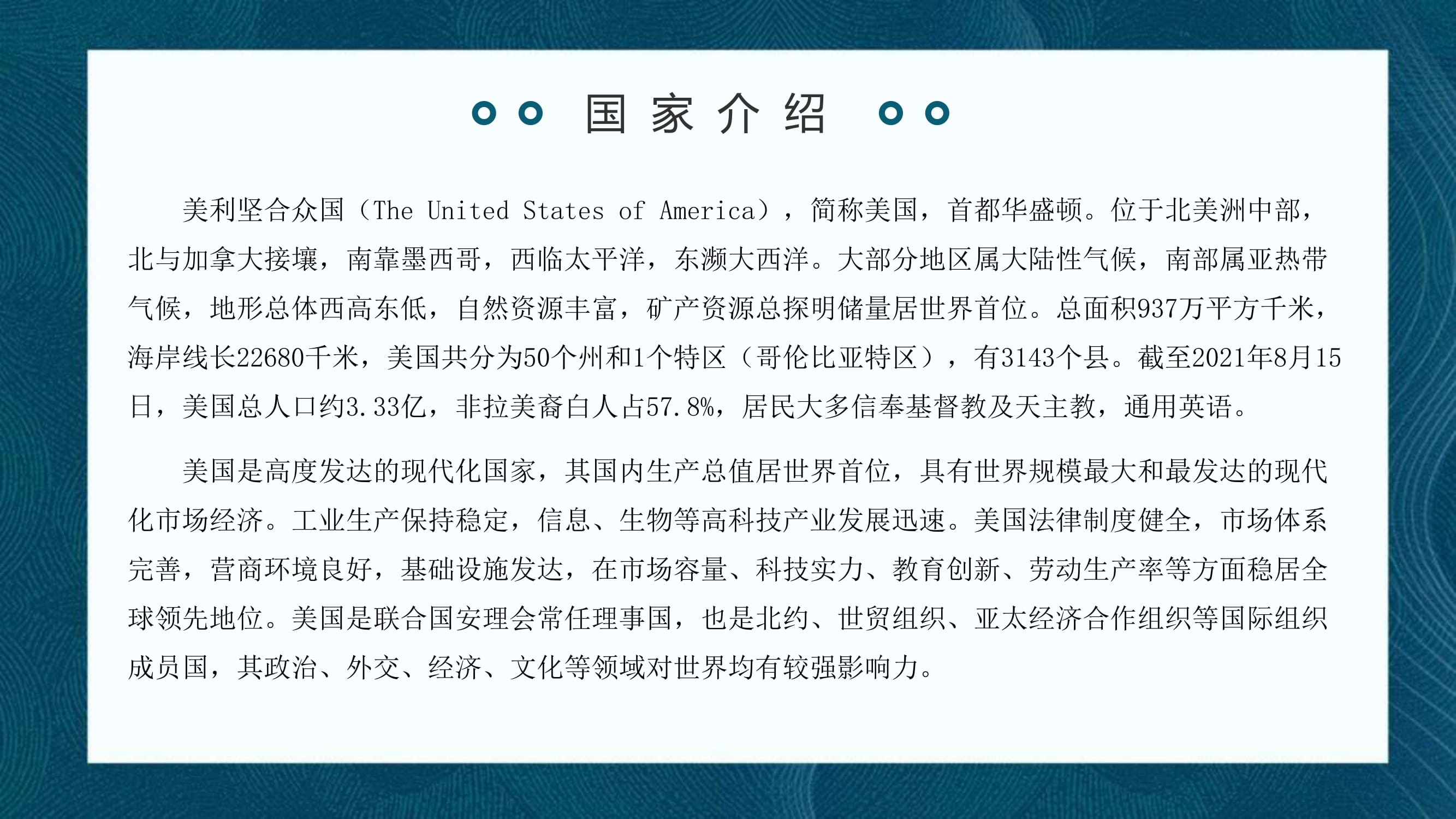 国家介绍

美利坚合众国（The United States of America），简称美国，首都华盛顿。位于北美洲中部，北与加拿大接壤，南靠墨西哥，西临太平洋，东濒大西洋。大部分地区属大陆性气候，南部属亚热带气候，地形总体西高东低，自然资源丰富，矿产资源总探明储量居世界首位。总面积937万平方千米，海岸线长22680千米，美国共分为50个州和1个特区（哥伦比亚特区），有3143个县。截至2021年8月15日，美国总人口约3.33亿，非拉美裔白人占57.8%，居民大多信奉基督教及天主教，通用英语。

美国是高度发达的现代化国家，其国内生产总值居世界首位，具有世界规模最大和最发达的现代化市场经济。工业生产保持稳定，信息、生物等高科技产业发展迅速。美国法律制度健全，市场体系完善，营商环境良好，基础设施发达，在市场容量、科技实力、教育创新、劳动生产率等方面稳居全球领先地位。美国是联合国安理会常任理事国，也是北约、世贸组织、亚太经济合作组织等国际组织成员国，其政治、外交、经济、文化等领域对世界均有较强影响力。